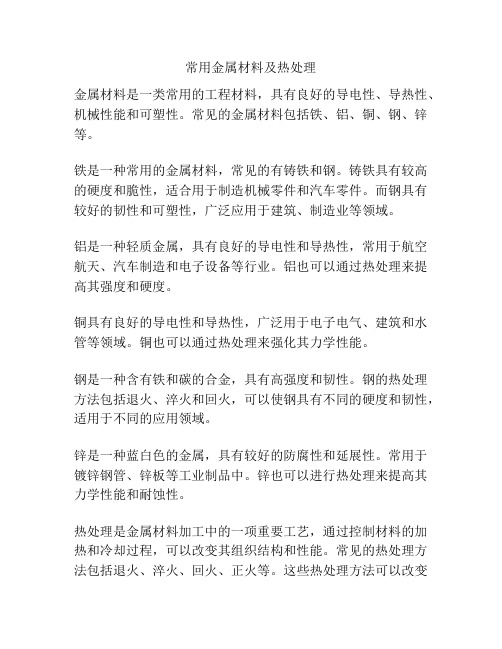 常用金属材料及热处理

金属材料是一类常用的工程材料，具有良好的导电性、导热性、机械性能和可塑性。常见的金属材料包括铁、铝、铜、钢、锌等。

铁是一种常用的金属材料，常见的有铸铁和钢。铸铁具有较高的硬度和脆性，适合用于制造机械零件和汽车零件。而钢具有较好的韧性和可塑性，广泛应用于建筑、制造业等领域。

铝是一种轻质金属，具有良好的导电性和导热性，常用于航空航天、汽车制造和电子设备等行业。铝也可以通过热处理来提高其强度和硬度。

铜具有良好的导电性和导热性，广泛用于电子电气、建筑和水管等领域。铜也可以通过热处理来强化其力学性能。

钢是一种含有铁和碳的合金，具有高强度和韧性。钢的热处理方法包括退火、淬火和回火，可以使钢具有不同的硬度和韧性，适用于不同的应用领域。

锌是一种蓝白色的金属，具有较好的防腐性和延展性。常用于镀锌钢管、锌板等工业制品中。锌也可以进行热处理来提高其力学性能和耐蚀性。

热处理是金属材料加工中的一项重要工艺，通过控制材料的加热和冷却过程，可以改变其组织结构和性能。常见的热处理方法包括退火、淬火、回火、正火等。这些热处理方法可以改变